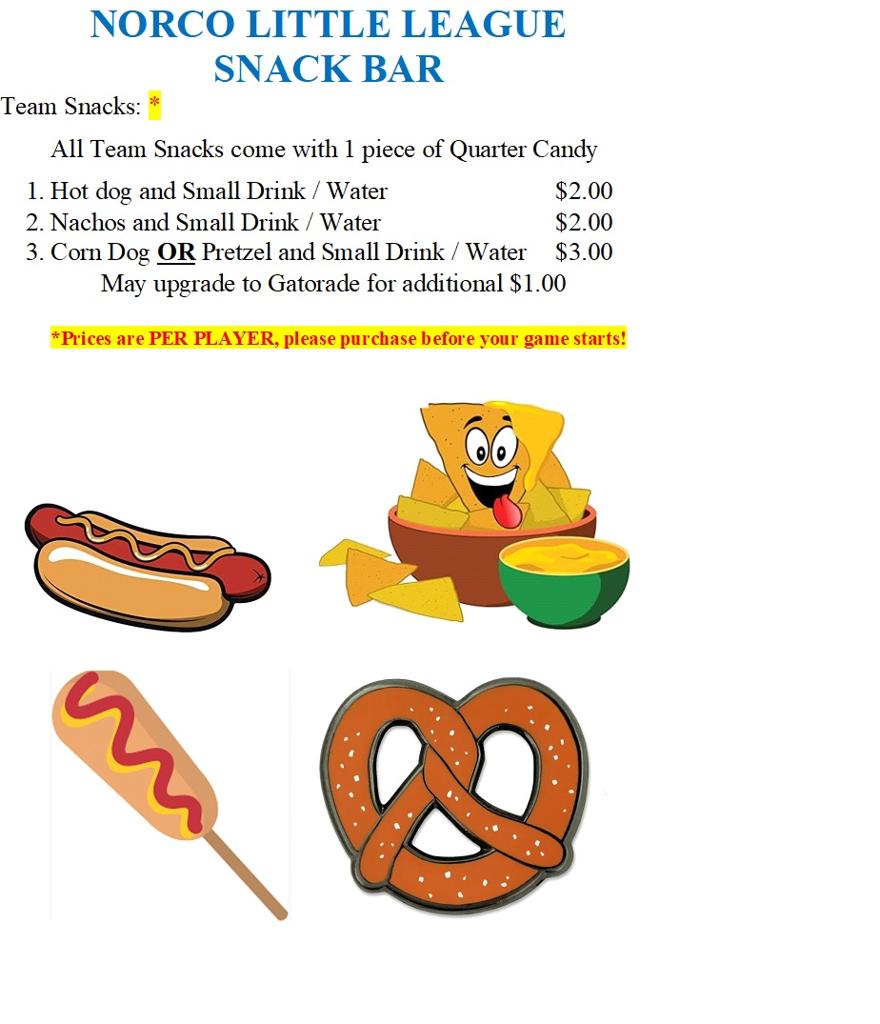 NORCO LITTLE LEAGUE
SNACK BAR

Team Snacks: *

All Team Snacks come with 1 piece of Quarter Candy

1. Hot dog and Small Drink / Water $2.00
2. Nachos and Small Drink / Water $2.00
3. Corn Dog OR Pretzel and Small Drink / Water $3.00

May upgrade to Gatorade for additional $1.00

*Prices are PER PLAYER, please purchase before your game starts!